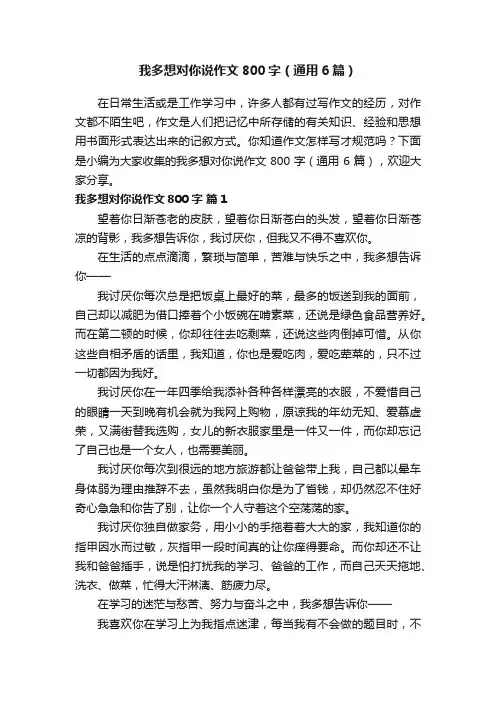 我多想对你说作文 800 字（通用 6 篇）

在日常生活或是工作学习中，许多人都有过写作文的经历，对作文都不陌生吧，作文是人们把记忆中所存储的有关知识、经验和思想用书面形式表达出来的记叙方式。你知道作文怎样写才规范吗？下面是小编为大家收集的我多想对你说作文 800 字（通用 6 篇），欢迎大家分享。

我多想对你说作文 800 字 篇 1

望着你日渐苍老的皮肤，望着你日渐苍白的头发，望着你日渐苍凉的背影，我多想告诉你，我讨厌你，但我又不得不喜欢你。

在生活的点点滴滴，繁琐与简单，苦难与快乐之中，我多想告诉你——

我讨厌你每次总是把饭桌上最好的菜，最多的饭送到我的面前，自己却以减肥为借口捧着个小饭碗在啃素菜，还说是绿色食品营养好。而在第二顿的时候，你却往往去吃剩菜，还说这些肉倒掉可惜。从你这些自相矛盾的话里，我知道，你也是爱吃肉，爱吃荤菜的，只不过一切都因为我好。

我讨厌你在一年四季给我添补各种各样漂亮的衣服，不爱惜自己的眼睛一天到晚有机会就为我网上购物，原谅我的年幼无知、爱慕虚荣，又满街替我选购，女儿的新衣服家里是一件又一件，而你却忘记了自己也是一个女人，也需要美丽。

我讨厌你每次到很远的地方旅游都让爸爸带上我，自己都以晕车身体弱为理由推辞不去，虽然我明白你是为了省钱，却仍然忍不住好奇心急急和你告了别，让你一个人守着这个空荡荡的家。

我讨厌你独自做家务，用小小的手拖着着大大的家，我知道你的指甲因水而过敏，灰指甲一段时间真的让你痒得要命。而你却还不让我和爸爸插手，说是怕打扰我的学习、爸爸的工作，而自己天天拖地、洗衣、做菜，忙得大汗淋漓、筋疲力尽。

在学习的迷茫与愁苦、努力与奋斗之中，我多想告诉你——

我喜欢你在学习上为我指点迷津，每当我有不会做的题目时，不